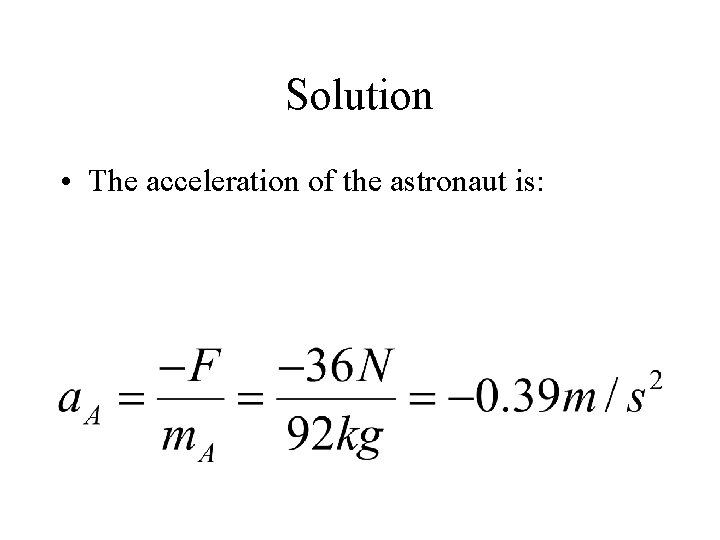 Solution

• The acceleration of the astronaut is:

$a_A = \frac{-F}{m_A} = \frac{-36N}{92kg} = -0.39m/s^2$